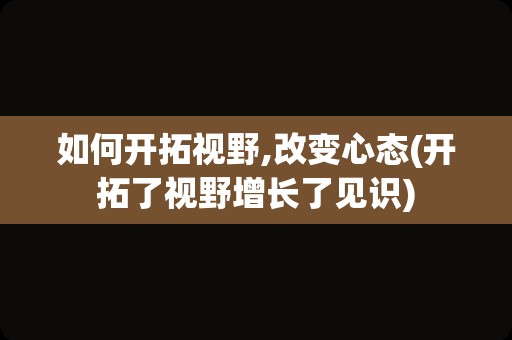 如何开拓视野,改变心态(开拓了视野增长了见识)